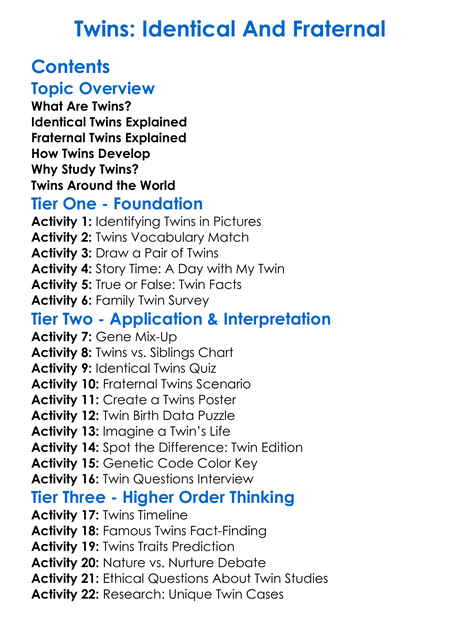 Twins: Identical And Fraternal

Contents

Topic Overview

What Are Twins?
Identical Twins Explained
Fraternal Twins Explained
How Twins Develop
Why Study Twins?
Twins Around the World

Tier One - Foundation

Activity 1: Identifying Twins in Pictures
Activity 2: Twins Vocabulary Match
Activity 3: Draw a Pair of Twins
Activity 4: Story Time: A Day with My Twin
Activity 5: True or False: Twin Facts
Activity 6: Family Twin Survey

Tier Two - Application & Interpretation

Activity 7: Gene Mix-Up
Activity 8: Twins vs. Siblings Chart
Activity 9: Identical Twins Quiz
Activity 10: Fraternal Twins Scenario
Activity 11: Create a Twins Poster
Activity 12: Twin Birth Data Puzzle
Activity 13: Imagine a Twin's Life
Activity 14: Spot the Difference: Twin Edition
Activity 15: Genetic Code Color Key
Activity 16: Twin Questions Interview

Tier Three - Higher Order Thinking

Activity 17: Twins Timeline
Activity 18: Famous Twins Fact-Finding
Activity 19: Twins Traits Prediction
Activity 20: Nature vs. Nurture Debate
Activity 21: Ethical Questions About Twin Studies
Activity 22: Research: Unique Twin Cases